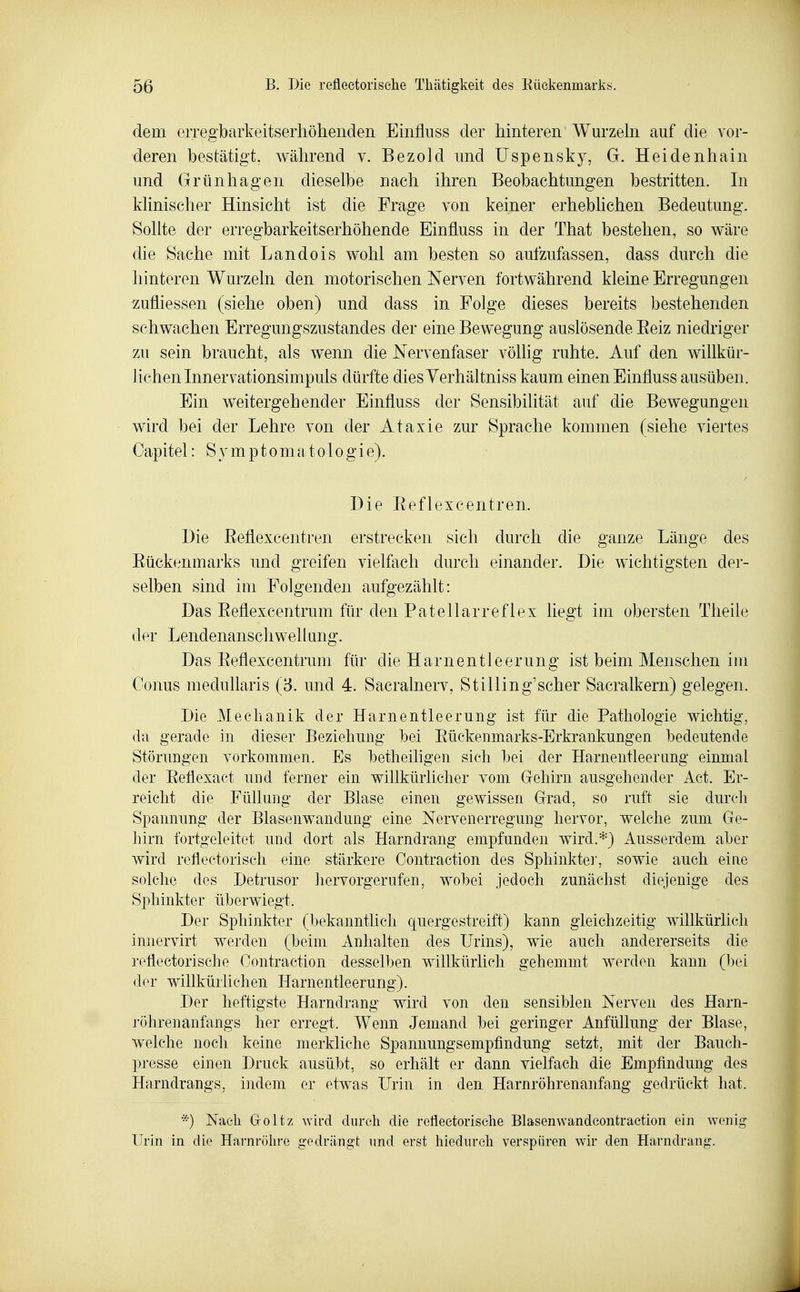 56 B. Die reflectorische Thätigkeit des Rückenmarks.

dem erregbarkeitserhöhenden Einfluss der hinteren Wurzeln auf die vorderen bestätigt, während v. Bezold und Uspensky, G. Heidenhain und Grünhagen dieselbe nach ihren Beobachtungen bestritten. In klinischer Hinsicht ist die Frage von keiner erheblichen Bedeutung. Sollte der erregbarkeitserhöhende Einfluss in der That bestehen, so wäre die Sache mit Landois wohl am besten so aufzufassen, dass durch die hinteren Wurzeln den motorischen Nerven fortwährend kleine Erregungen zufliessen (siehe oben) und dass in Folge dieses bereits bestehenden schwachen Erregungszustandes der eine Bewegung auslösende Reiz niedriger zu sein braucht, als wenn die Nervenfaser völlig ruhte. Auf den willkürlichen Innervationsimpuls dürfte dies Verhältniss kaum einen Einfluss ausüben.

Ein weitergehender Einfluss der Sensibilität auf die Bewegungen wird bei der Lehre von der Ataxie zur Sprache kommen (siehe viertes Capitel: Symptomatologie).

Die Reflexcentren.

Die Reflexcentren erstrecken sich durch die ganze Länge des Rückenmarks und greifen vielfach durch einander. Die wichtigsten derselben sind im Folgenden aufgezählt:

Das Reflexcentrum für den Patellarreflex liegt im obersten Theile der Lendenanschwellung.

Das Reflexcentrum für die Harnentleerung ist beim Menschen im Conus medullaris (3. und 4. Sacralnerv, Stilling'scher Sacralkern) gelegen.

Die Mechanik der Harnentleerung ist für die Pathologie wichtig, da gerade in dieser Beziehung bei Rückenmarks-Erkrankungen bedeutende Störungen vorkommen. Es betheiligen sich bei der Harnentleerung einmal der Reflexact und ferner ein willkürlicher vom Gehirn ausgehender Act. Erreicht die Füllung der Blase einen gewissen Grad, so ruft sie durch Spannung der Blasenwandung eine Nervenerregung hervor, welche zum Gehirn fortgeleitet und dort als Harndrang empfunden wird.*) Ausserdem aber wird reflectorisch eine stärkere Contraction des Sphinkter, sowie auch eine solche des Detrusor hervorgerufen, wobei jedoch zunächst diejenige des Sphinkter überwiegt.

Der Sphinkter (bekanntlich quergestreift) kann gleichzeitig willkürlich innervirt werden (beim Anhalten des Urins), wie auch andererseits die reflectorische Contraction desselben willkürlich gehemmt werden kann (bei der willkürlichen Harnentleerung).

Der heftigste Harndrang wird von den sensiblen Nerven des Harnröhrenanfangs her erregt. Wenn Jemand bei geringer Anfüllung der Blase, welche noch keine merkliche Spannungsempfindung setzt, mit der Bauchpresse einen Druck ausübt, so erhält er dann vielfach die Empfindung des Harndrangs, indem er etwas Urin in den Harnröhrenanfang gedrückt hat.

*) Nach Goltz wird durch die reflectorische Blasenwandcontraction ein wenig Urin in die Harnröhre gedrängt und erst hiedurch verspüren wir den Harndrang.